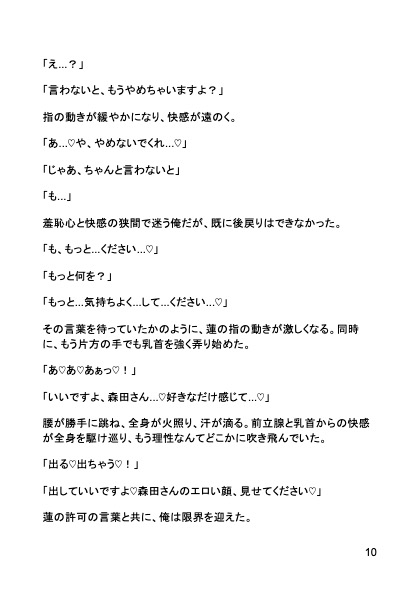 「え…？」

「言わないと、もうやめちゃいますよ？」

指の動きが緩やかになり、快感が遠のく。

「あ…♡や、やめないでくれ…♡」

「じゃあ、ちゃんと言わないと」

「も…」

羞恥心と快感の狭間で迷う俺だが、既に後戻りはできなかった。

「も、もっと…ください…♡」

「もっと何を？」

「もっと…気持ちよく…して…ください…♡」

その言葉を待っていたかのように、蓮の指の動きが激しくなる。同時に、もう片方の手でも乳首を強く弄り始めた。

「あ♡あ♡あぁっ♡！」

「いいですよ、森田さん…♡好きなだけ感じて…♡」

腰が勝手に跳ね、全身が火照り、汗が滴る。前立腺と乳首からの快感が全身を駆け巡り、もう理性なんてどこかに吹き飛んでいた。

「出る♡出ちゃう♡！」

「出していいですよ♡森田さんのエロい顔、見せてください♡」

蓮の許可の言葉と共に、俺は限界を迎えた。

10